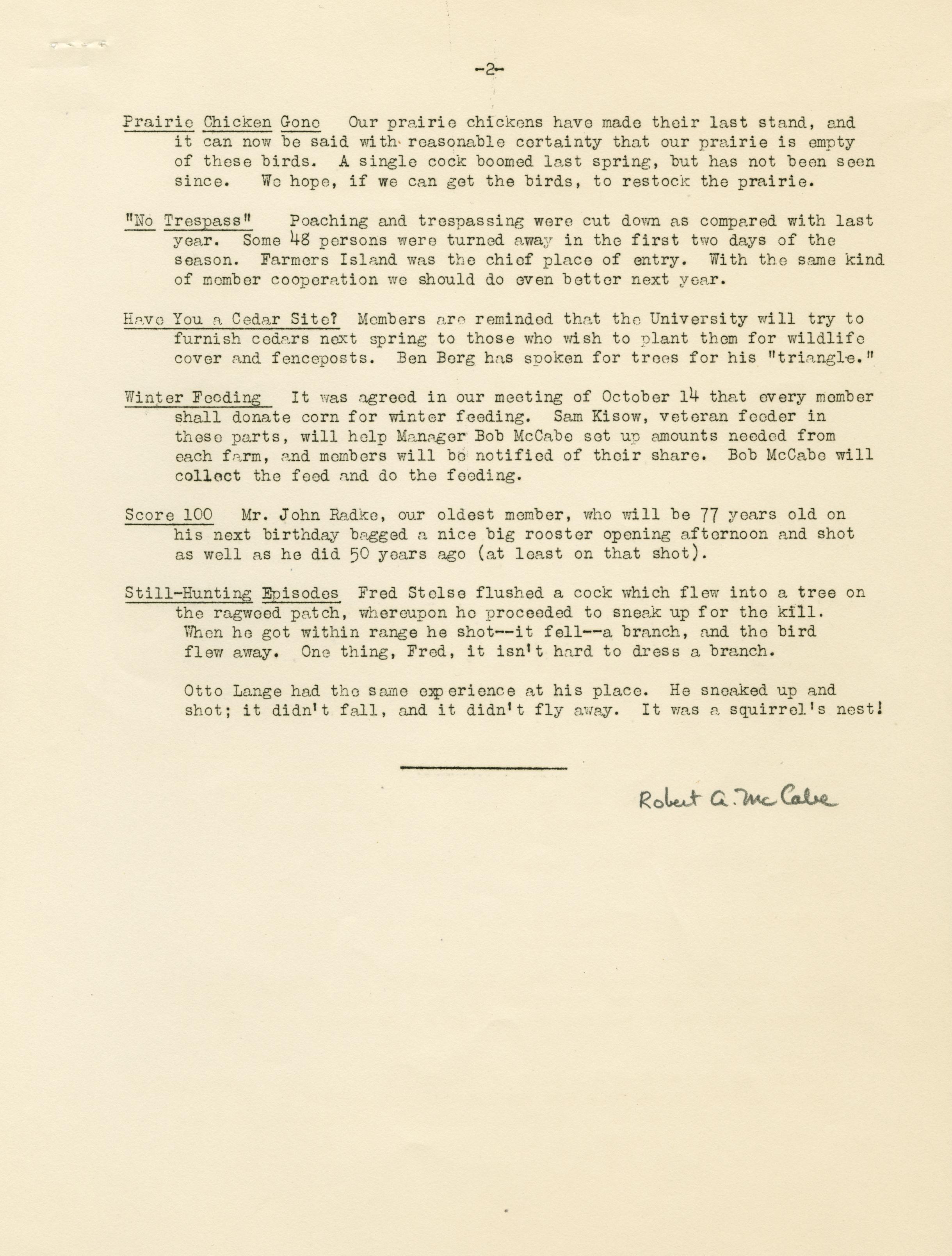 -2-

Prairie Chicken Gone Our prairie chickens have made their last stand, and it can now be said with reasonable certainty that our prairie is empty of these birds. A single cock boomed last spring, but has not been seen since. We hope, if we can get the birds, to restock the prairie.

"No Trespass" Poaching and trespassing were cut down as compared with last year. Some 48 persons were turned away in the first two days of the season. Farmers Island was the chief place of entry. With the same kind of member cooperation we should do even better next year.

Have You a Cedar Site? Members are reminded that the University will try to furnish cedars next spring to those who wish to plant them for wildlife cover and fenceposts. Ben Berg has spoken for trees for his "triangle."

Winter Feeding It was agreed in our meeting of October 14 that every member shall donate corn for winter feeding. Sam Kisow, veteran feeder in these parts, will help Manager Bob McCabe set up amounts needed from each farm, and members will be notified of their share. Bob McCabe will collect the feed and do the feeding.

Score 100 Mr. John Radke, our oldest member, who will be 77 years old on his next birthday bagged a nice big rooster opening afternoon and shot as well as he did 50 years ago (at least on that shot).

Still-Hunting Episodes Fred Stelse flushed a cock which flew into a tree on the ragweed patch, whereupon he proceeded to sneak up for the kill. When he got within range he shot--it fell--a branch, and the bird flew away. One thing, Fred, it isn't hard to dress a branch.

Otto Lange had the same experience at his place. He sneaked up and shot; it didn't fall, and it didn't fly away. It was a squirrel's nest!

Robert A. McCabe